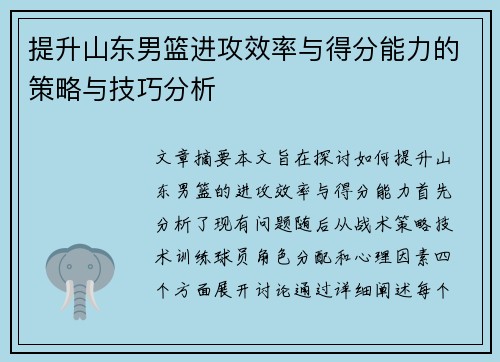 提升山东男篮进攻效率与得分能力的策略与技巧分析

文章摘要本文旨在探讨如何提升山东男篮的进攻效率与得分能力首先分析了现有问题随后从战术策略技术训练球员角色分配和心理因素四个方面展开讨论通过详细阐述每个